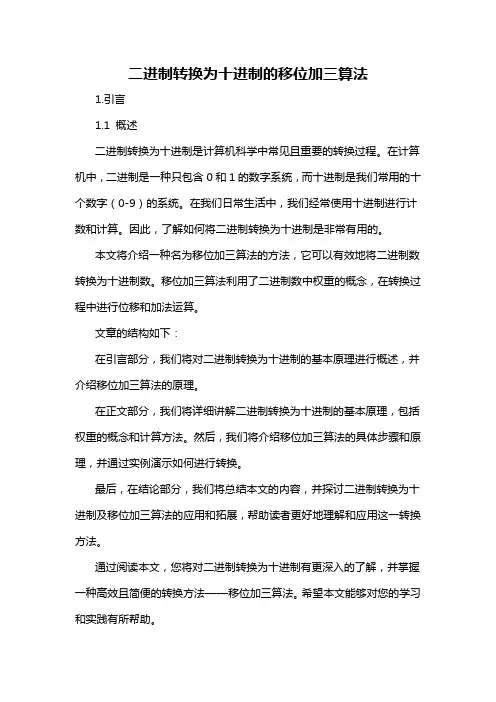 二进制转换为十进制的移位加三算法

1.引言

1.1 概述

二进制转换为十进制是计算机科学中常见且重要的转换过程。在计算机中，二进制是一种只包含 0 和 1 的数字系统，而十进制是我们常用的十个数字（0-9）的系统。在我们日常生活中，我们经常使用十进制进行计数和计算。因此，了解如何将二进制转换为十进制是非常有用的。

本文将介绍一种名为移位加三算法的方法，它可以有效地将二进制数转换为十进制数。移位加三算法利用了二进制数中权重的概念，在转换过程中进行位移和加法运算。

文章的结构如下：

在引言部分，我们将对二进制转换为十进制的基本原理进行概述，并介绍移位加三算法的原理。

在正文部分，我们将详细讲解二进制转换为十进制的基本原理，包括权重的概念和计算方法。然后，我们将介绍移位加三算法的具体步骤和原理，并通过实例演示如何进行转换。

最后，在结论部分，我们将总结本文的内容，并探讨二进制转换为十进制及移位加三算法的应用和拓展，帮助读者更好地理解和应用这一转换方法。

通过阅读本文，您将对二进制转换为十进制有更深入的了解，并掌握一种高效且简便的转换方法——移位加三算法。希望本文能够对您的学习和实践有所帮助。